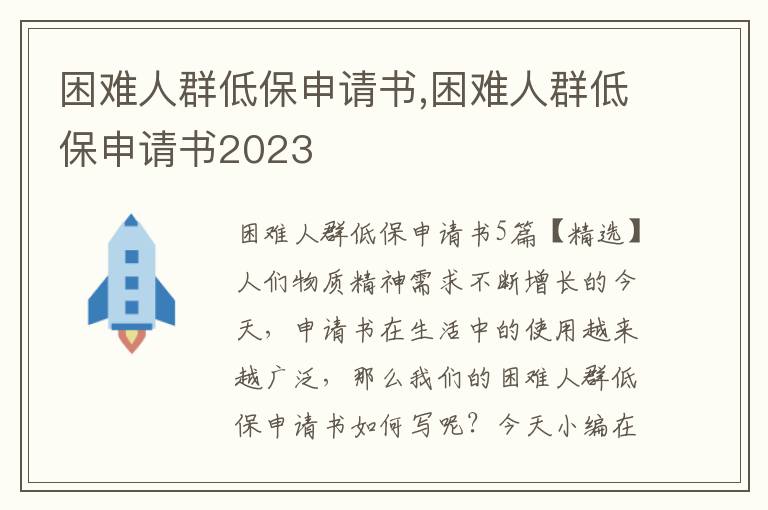 困难人群低保申请书,困难人群低保申请书2023

困难人群低保申请书5篇【精选】人们物质精神需求不断增长的今天，申请书在生活中的使用越来越广泛，那么我们的困难人群低保申请书如何写呢？今天小编在